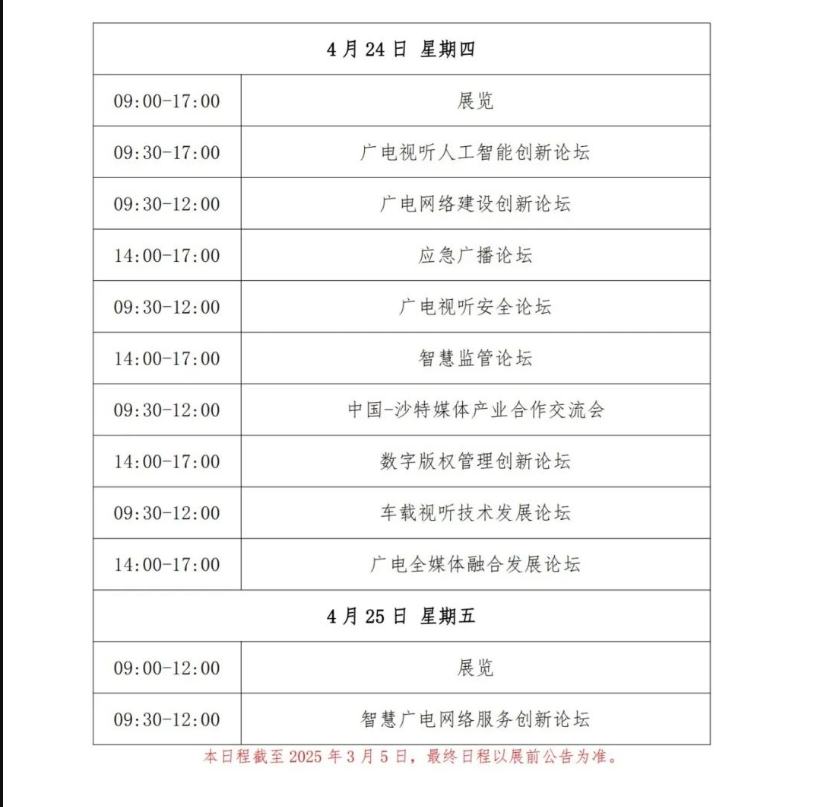 | 4 月 24 日 星期四 | |
|---|---|
| 09:00-17:00 | 展览 |
| 09:30-17:00 | 广电视听人工智能创新论坛 |
| 09:30-12:00 | 广电网络建设创新论坛 |
| 14:00-17:00 | 应急广播论坛 |
| 09:30-12:00 | 广电视听安全论坛 |
| 14:00-17:00 | 智慧监管论坛 |
| 09:30-12:00 | 中国-沙特媒体产业合作交流会 |
| 14:00-17:00 | 数字版权管理创新论坛 |
| 09:30-12:00 | 车载视听技术发展论坛 |
| 14:00-17:00 | 广电全媒体融合发展论坛 |
| 4 月 25 日 星期五 | |
| 09:00-12:00 | 展览 |
| 09:30-12:00 | 智慧广电网络服务创新论坛 |

本日程截至 2025 年 3 月 5 日，最终日程以展前公告为准。